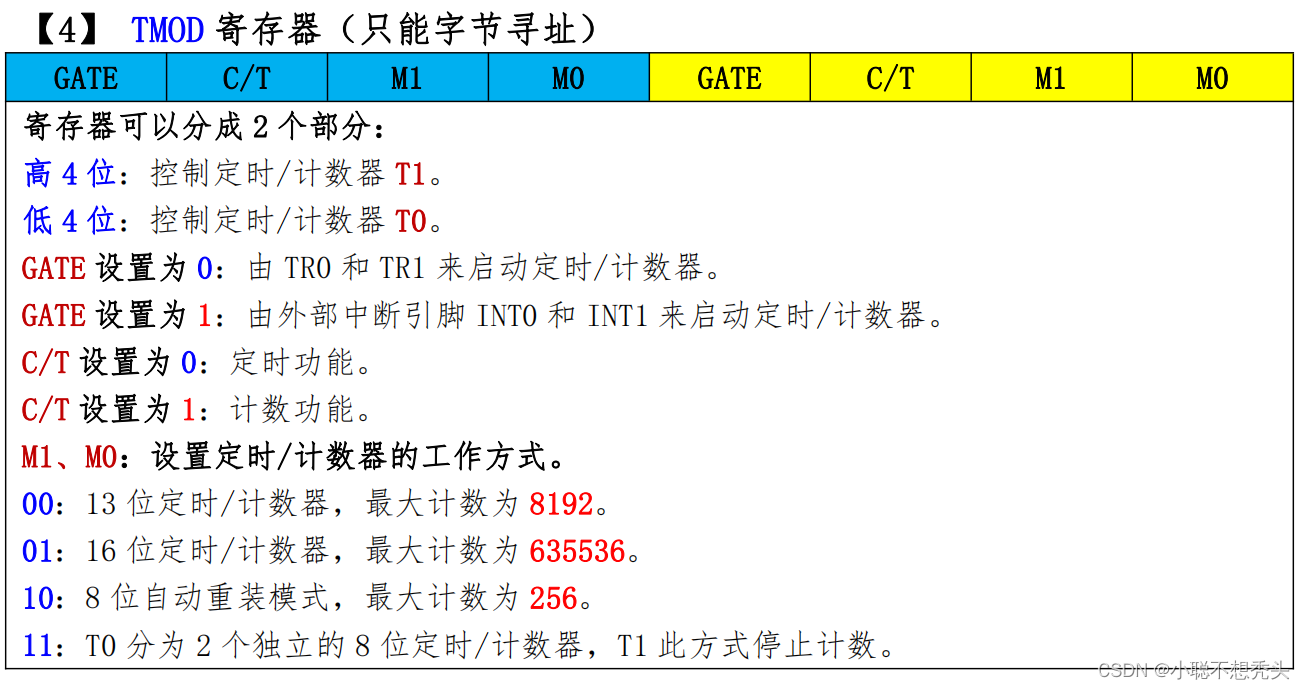 【4】 TMOD寄存器（只能字节寻址）

| GATE | C/T | M1 | M0 | GATE | C/T | M1 | M0 |
|---|---|---|---|---|---|---|---|

寄存器可以分成2个部分：

高4位：控制定时/计数器T1。

低4位：控制定时/计数器T0。

GATE设置为0：由TR0和TR1来启动定时/计数器。

GATE设置为1：由外部中断引脚INT0和INT1来启动定时/计数器。

C/T设置为0：定时功能。

C/T设置为1：计数功能。

M1、M0：设置定时/计数器的工作方式。

00：13位定时/计数器，最大计数为8192。

01：16位定时/计数器，最大计数为635536。

10：8位自动重装模式，最大计数为256。

11：T0分为2个独立的8位定时/计数器，T1此方式停止计数。

CSDN @小聪不想秃头